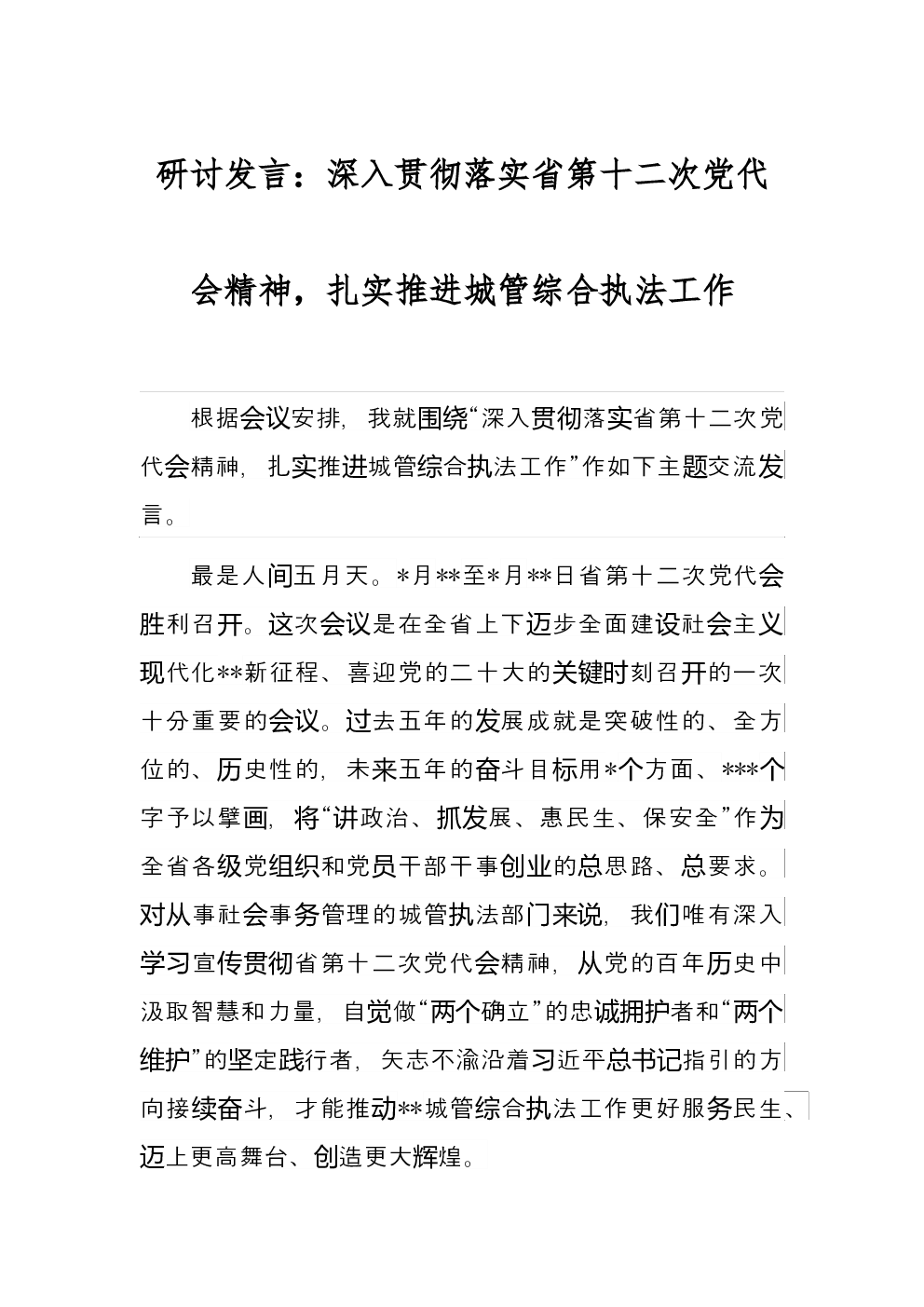 研讨发言：深入贯彻落实省第十二次党代会精神，扎实推进城管综合执法工作

根据会议安排，我就围绕“深入贯彻落实省第十二次党代会精神，扎实推进城管综合执法工作”作如下主题交流发言。

最是人间五月天。*月**至*月**日省第十二次党代会胜利召开。这次会议是在全省上下迈步全面建设社会主义现代化**新征程、喜迎党的二十大的关键时刻召开的一次十分重要的会议。过去五年的发展成就是突破性的、全方位的、历史性的，未来五年的奋斗目标用*个方面、***个字予以擘画，将“讲政治、抓发展、惠民生、保安全”作为全省各级党组织和党员干部干事创业的总思路、总要求。对从事社会事务管理的城管执法部门来说，我们唯有深入学习宣传贯彻省第十二次党代会精神，从党的百年历史中汲取智慧和力量，自觉做“两个确立”的忠诚拥护者和“两个维护”的坚定践行者，矢志不渝沿着习近平总书记指引的方向接续奋斗，才能推动**城管综合执法工作更好服务民生、迈上更高舞台、创造更大辉煌。